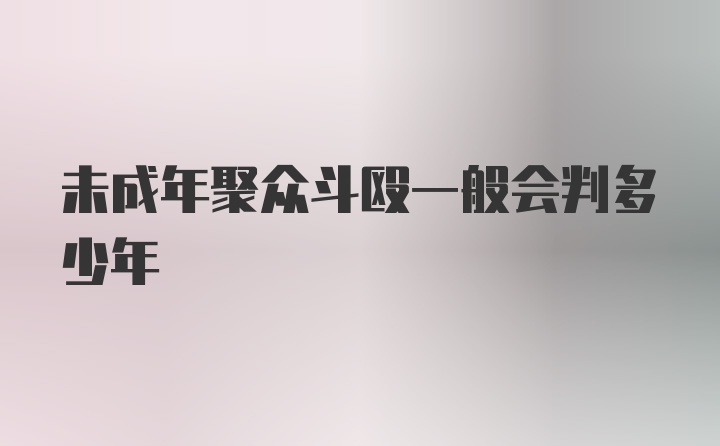 未成年聚众斗殴一般会判多少年